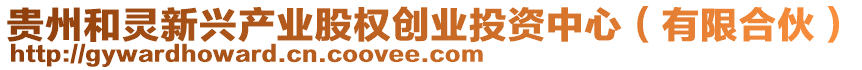 贵州和灵新兴产业股权创业投资中心（有限合伙）
http://gywardhoward.cn.coovee.com